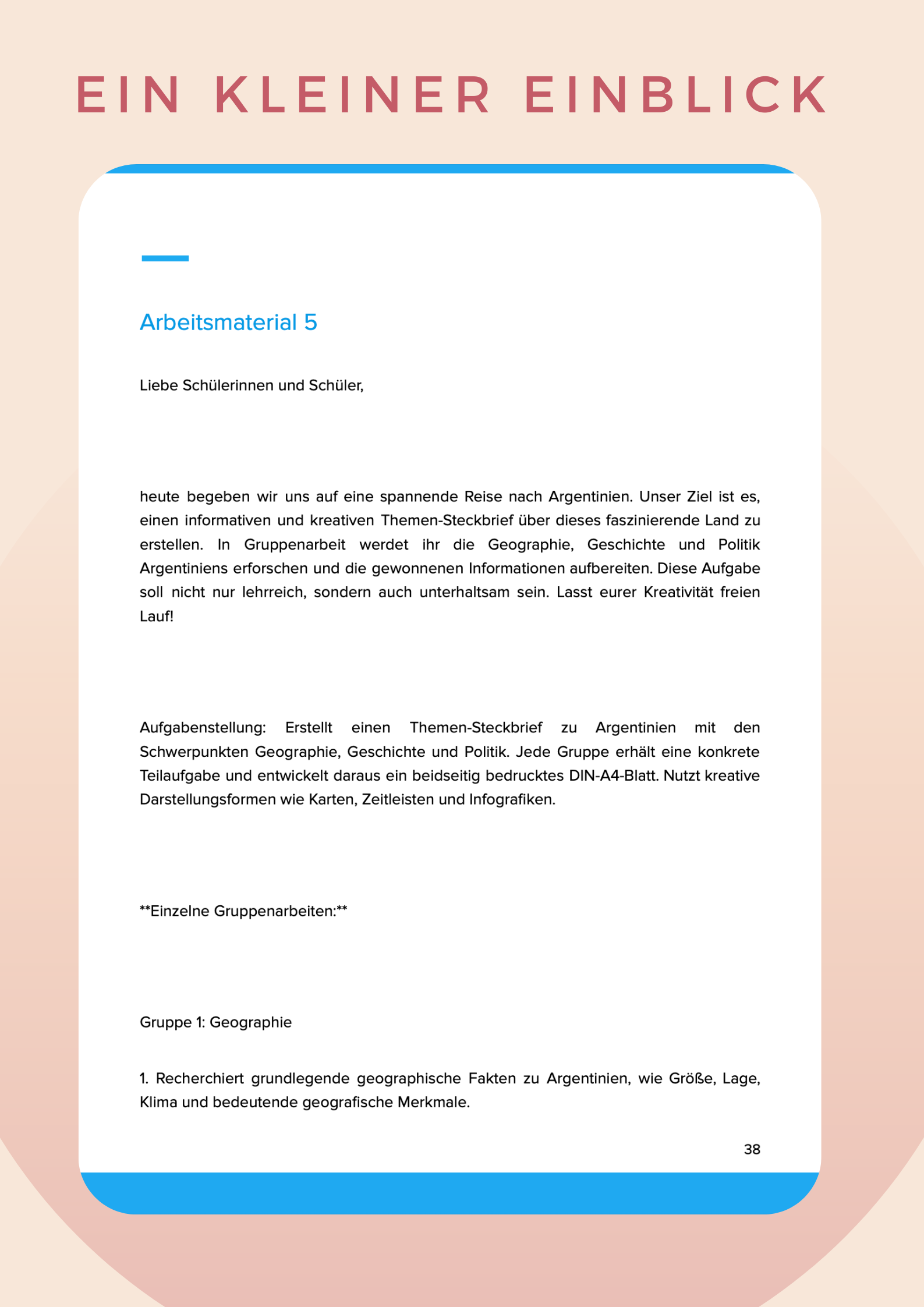 EIN KLEINER EINBLICK

Arbeitsmaterial 5

Liebe Schülerinnen und Schüler,

heute begeben wir uns auf eine spannende Reise nach Argentinien. Unser Ziel ist es, einen informativen und kreativen Themen-Steckbrief über dieses faszinierende Land zu erstellen. In Gruppenarbeit werdet ihr die Geographie, Geschichte und Politik Argentiniens erforschen und die gewonnenen Informationen aufbereiten. Diese Aufgabe soll nicht nur lehrreich, sondern auch unterhaltsam sein. Lasst eurer Kreativität freien Lauf!

Aufgabenstellung: Erstellt einen Themen-Steckbrief zu Argentinien mit den Schwerpunkten Geographie, Geschichte und Politik. Jede Gruppe erhält eine konkrete Teilaufgabe und entwickelt daraus ein beidseitig bedrucktes DIN-A4-Blatt. Nutzt kreative Darstellungsformen wie Karten, Zeitleisten und Infografiken.

**Einzelne Gruppenarbeiten:**

Gruppe 1: Geographie

1. Recherchiert grundlegende geographische Fakten zu Argentinien, wie Größe, Lage, Klima und bedeutende geografische Merkmale.

38